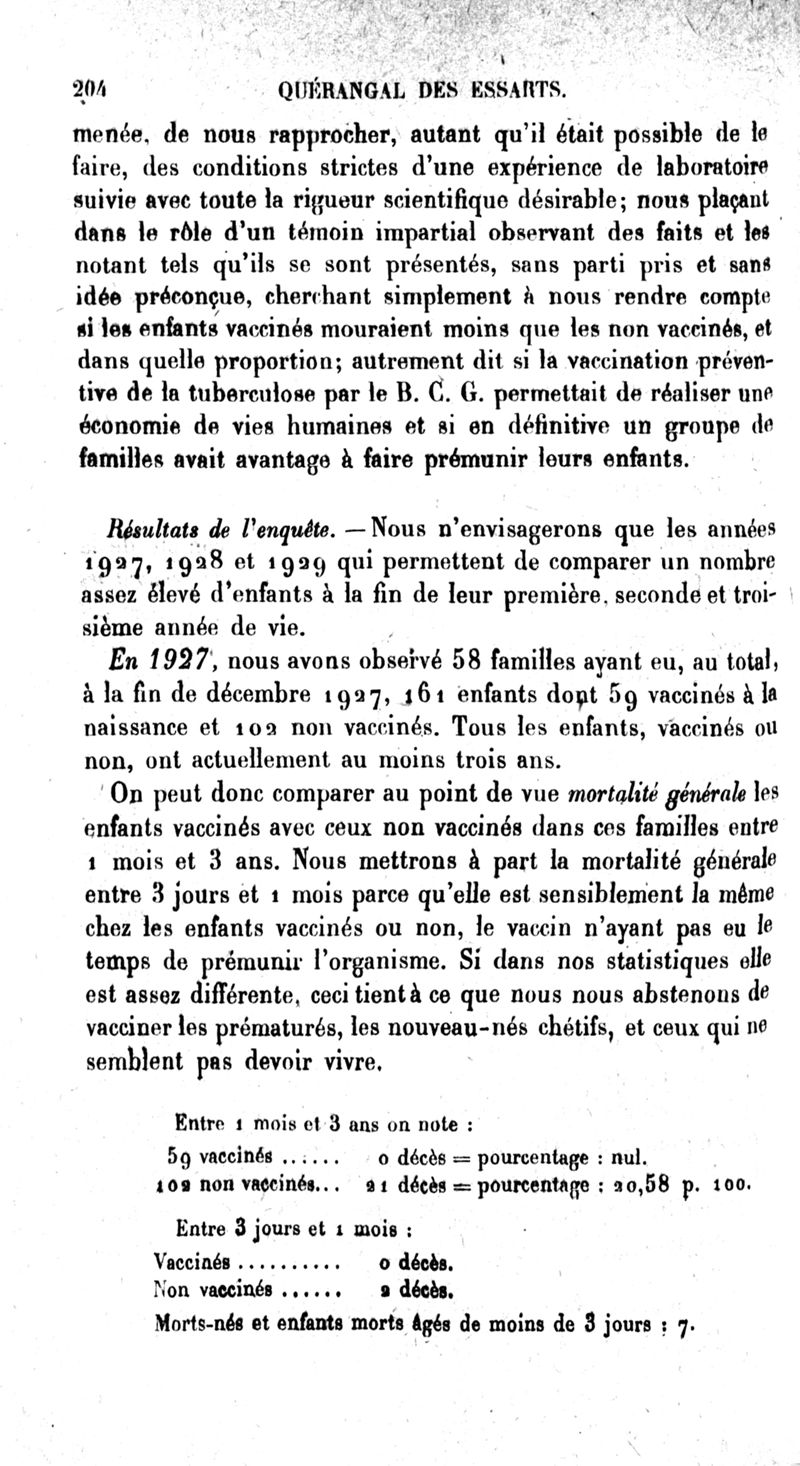 204 QUÉRANGAL DES ESSARTS.

menée, de nous rapprocher, autant qu'il était possible de le faire, des conditions strictes d'une expérience de laboratoire suivie avec toute la rigueur scientifique désirable; nous plaçant dans le rôle d'un témoin impartial observant des faits et les notant tels qu'ils se sont présentés, sans parti pris et sans idée préconçue, cherchant simplement à nous rendre compte si les enfants vaccinés mouraient moins que les non vaccinés, et dans quelle proportion; autrement dit si la vaccination préventive de la tuberculose par le B. C. G. permettait de réaliser une économie de vies humaines et si en définitive un groupe de familles avait avantage à faire prémunir leurs enfants.

Résultats de l'enquête. — Nous n'envisagerons que les années 1927, 1928 et 1929 qui permettent de comparer un nombre assez élevé d'enfants à la fin de leur première, seconde et troisième année de vie.

En 1927, nous avons observé 58 familles ayant eu, au total, à la fin de décembre 1927, 161 enfants dont 59 vaccinés à la naissance et 102 non vaccinés. Tous les enfants, vaccinés ou non, ont actuellement au moins trois ans.

On peut donc comparer au point de vue mortalité générale les enfants vaccinés avec ceux non vaccinés dans ces familles entre 1 mois et 3 ans. Nous mettrons à part la mortalité générale entre 3 jours et 1 mois parce qu'elle est sensiblement la même chez les enfants vaccinés ou non, le vaccin n'ayant pas eu le temps de prémunir l'organisme. Si dans nos statistiques elle est assez différente, ceci tient à ce que nous nous abstenons de vacciner les prématurés, les nouveau-nés chétifs, et ceux qui ne semblent pas devoir vivre.

Entre 1 mois et 3 ans on note :

59 vaccinés ...... 0 décès = pourcentage : nul.
102 non vaccinés... 21 décès = pourcentage : 20,58 p. 100.

Entre 3 jours et 1 mois :

Vaccinés .......... 0 décès.
Non vaccinés ...... 2 décès.

Morts-nés et enfants morts âgés de moins de 3 jours : 7.